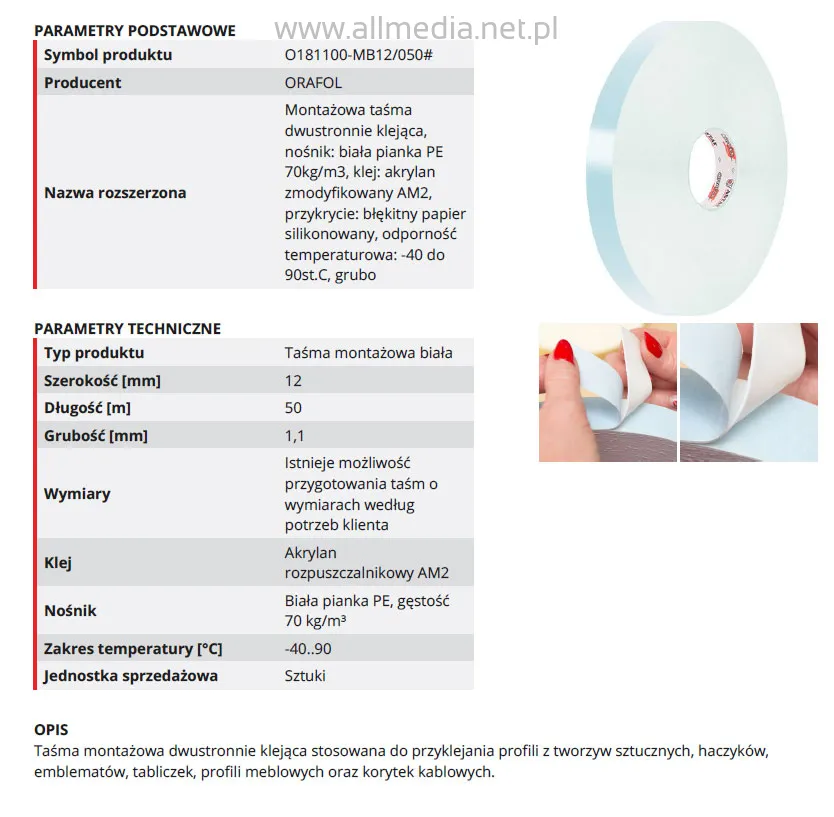 PARAMETRY PODSTAWOWE

www.allmedia.net.pl

| Symbol produktu | O181100-MB12/050# |
|---|---|
| Producent | ORAFOL |
| Nazwa rozszerzona | Montażowa taśma dwustronnie klejąca, nośnik: biała pianka PE 70kg/m3, klej: akrylan zmodyfikowany AM2, przykrycie: błękitny papier silikonowany, odporność temperaturowa: -40 do 90st.C, grubo |

PARAMETRY TECHNICZNE

| Typ produktu | Taśma montażowa biała |
|---|---|
| Szerokość [mm] | 12 |
| Długość [m] | 50 |
| Grubość [mm] | 1,1 |
| Wymiary | Istnieje możliwość przygotowania taśm o wymiarach według potrzeb klienta |
| Klej | Akrylan rozpuszczalnikowy AM2 |
| Nośnik | Biała pianka PE, gęstość 70 kg/m³ |
| Zakres temperatury [°C] | -40..90 |
| Jednostka sprzedażowa | Sztuki |

OPIS
Taśma montażowa dwustronnie klejąca stosowana do przyklejania profili z tworzyw sztucznych, haczyków, emblematów, tabliczek, profili meblowych oraz korytek kablowych.